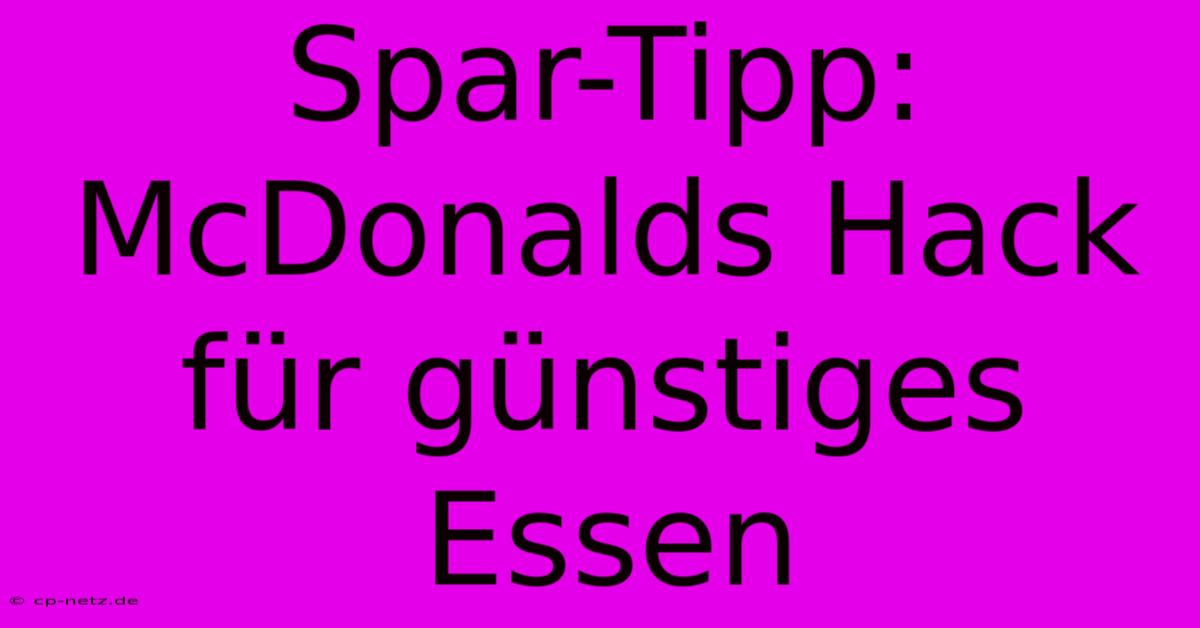 Spar-Tipp: McDonalds Hack für günstiges Essen

© cp-netz.de